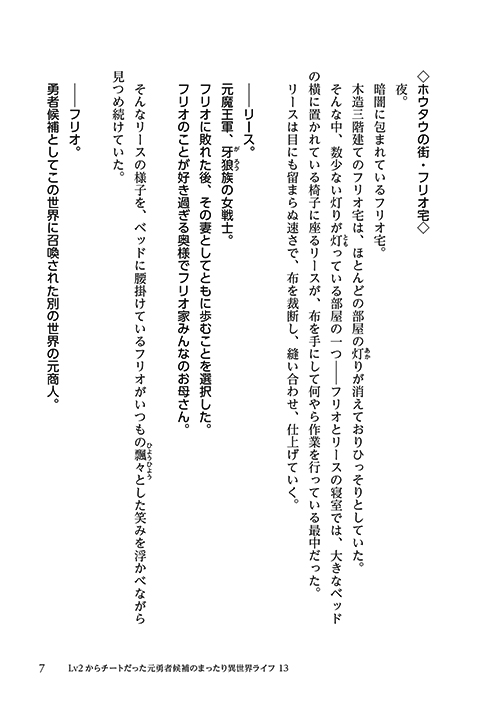 ◇ホウタウの街・フリオ宅◇

夜。

暗闇に包まれているフリオ宅。

木造三階建てのフリオ宅は、ほとんどの部屋の灯りが消えておりひっそりとしていた。

そんな中、数少ない灯りが灯っている部屋の一つ――フリオとリースの寝室では、大きなベッドの横に置かれている椅子に座るリースが、布を手にして何やら作業を行っている最中だった。

リースは目にも留まらぬ速さで、布を裁断し、縫い合わせ、仕上げていく。

――リース。

元魔王軍、牙狼族の女戦士。

フリオに敗れた後、その妻としてともに歩むことを選択した。

フリオのことが好き過ぎる奥様でフリオ家みんなのお母さん。

そんなリースの様子を、ベッドに腰掛けているフリオがいつもの飄々とした笑みを浮かべながら見つめ続けていた。

――フリオ。

勇者候補としてこの世界に召喚された別の世界の元商人。

7　Lv2からチートだった元勇者候補のまったり異世界ライフ 13